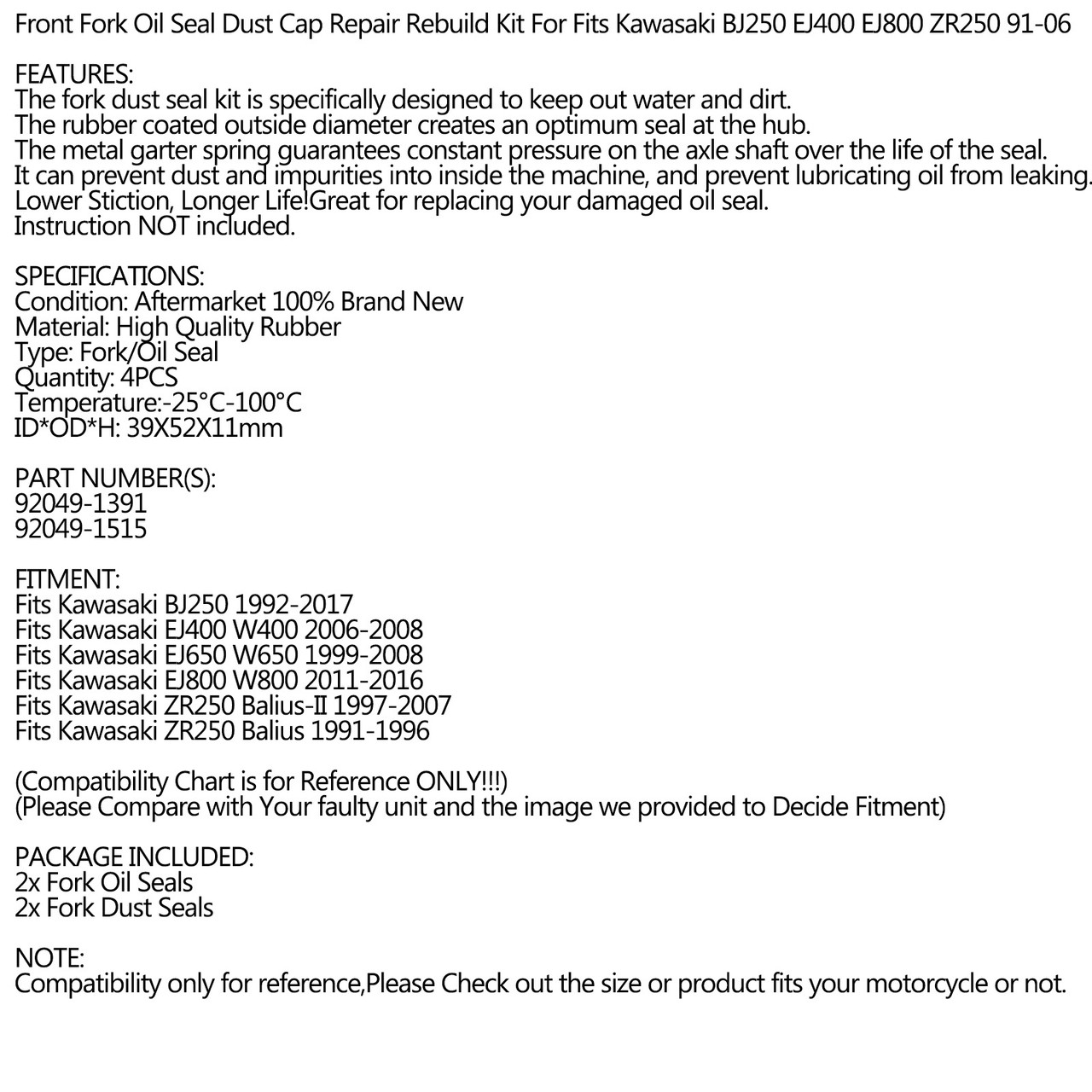 Front Fork Oil Seal Dust Cap Repair Rebuild Kit For Fits Kawasaki BJ250 EJ400 EJ800 ZR250 91-06

FEATURES:
The fork dust seal kit is specifically designed to keep out water and dirt.
The rubber coated outside diameter creates an optimum seal at the hub.
The metal garter spring guarantees constant pressure on the axle shaft over the life of the seal.
It can prevent dust and impurities into inside the machine, and prevent lubricating oil from leaking.
Lower Stiction, Longer Life!Great for replacing your damaged oil seal.
Instruction NOT included.

SPECIFICATIONS:
Condition: Aftermarket 100% Brand New
Material: High Quality Rubber
Type: Fork/Oil Seal
Quantity: 4PCS
Temperature:-25°C-100°C
ID*OD*H: 39X52X11mm

PART NUMBER(S):
92049-1391
92049-1515

FITMENT:
Fits Kawasaki BJ250 1992-2017
Fits Kawasaki EJ400 W400 2006-2008
Fits Kawasaki EJ650 W650 1999-2008
Fits Kawasaki EJ800 W800 2011-2016
Fits Kawasaki ZR250 Balius-II 1997-2007
Fits Kawasaki ZR250 Balius 1991-1996

(Compatibility Chart is for Reference ONLY!!!)
(Please Compare with Your faulty unit and the image we provided to Decide Fitment)

PACKAGE INCLUDED:
2x Fork Oil Seals
2x Fork Dust Seals

NOTE:
Compatibility only for reference,Please Check out the size or product fits your motorcycle or not.